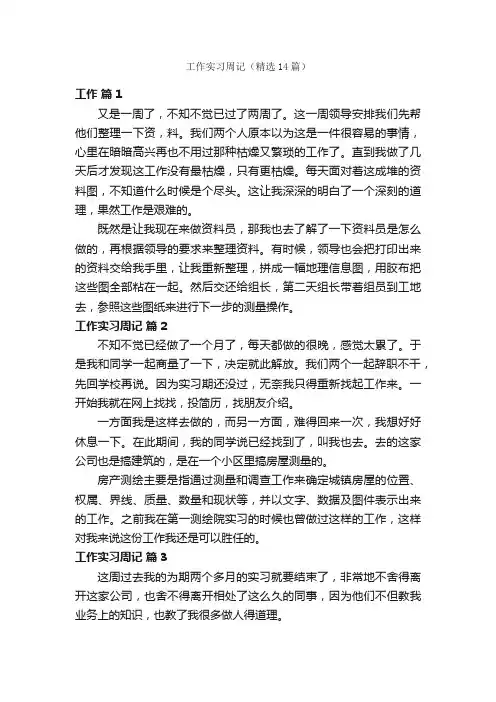 工作实习周记（精选14篇）

工作 篇1

又是一周了，不知不觉已过了两周了。这一周领导安排我们先帮他们整理一下资，料。我们两个人原本以为这是一件很容易的事情，心里在暗暗高兴再也不用过那种枯燥又繁琐的工作了。直到我做了几天后才发现这工作没有最枯燥，只有更枯燥。每天面对着这成堆的资料图，不知道什么时候是个尽头。这让我深深的明白了一个深刻的道理，果然工作是艰难的。

既然是让我现在来做资料员，那我也去了解了一下资料员是怎么做的，再根据领导的要求来整理资料。有时候，领导也会把打印出来的资料交给我手里，让我重新整理，拼成一幅地理信息图，用胶布把这些图全部粘在一起。然后交还给组长，第二天组长带着组员到工地去，参照这些图纸来进行下一步的测量操作。

工作实习周记 篇2

不知不觉已经做了一个月了，每天都做的很晚，感觉太累了。于是我和同学一起商量了一下，决定就此解放。我们两个一起辞职不干，先回学校再说。因为实习期还没过，无奈我只得重新找起工作来。一开始我就在网上找找，投简历，找朋友介绍。

一方面我是这样去做的，而另一方面，难得回来一次，我想好好休息一下。在此期间，我的同学说已经找到了，叫我也去。去的这家公司也是搞建筑的，是在一个小区里搞房屋测量的。

房产测绘主要是指通过测量和调查工作来确定城镇房屋的位置、权属、界线、质量、数量和现状等，并以文字、数据及图件表示出来的工作。之前我在第一测绘院实习的时候也曾做过这样的工作，这样对我来说这份工作我还是可以胜任的。

工作实习周记 篇3

这周过去我的为期两个多月的实习就要结束了，非常地不舍得离开这家公司，也舍不得离开相处了这么久的同事，因为他们不但教我业务上的知识，也教了我很多做人得道理。